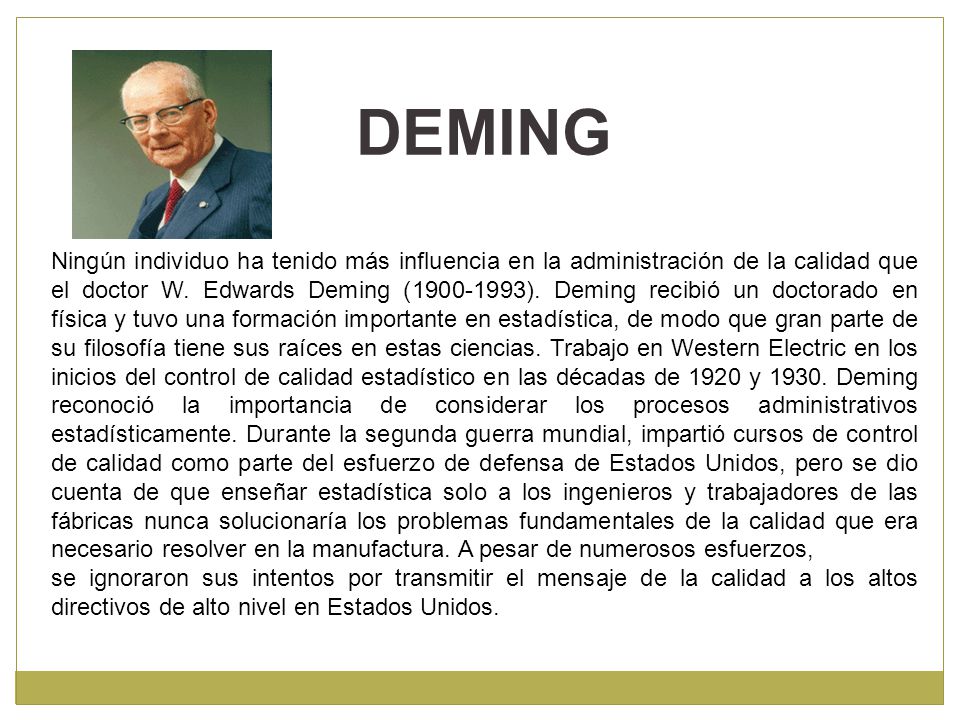 DEMING

Ningún individuo ha tenido más influencia en la administración de la calidad que el doctor W. Edwards Deming (1900-1993). Deming recibió un doctorado en física y tuvo una formación importante en estadística, de modo que gran parte de su filosofía tiene sus raíces en estas ciencias. Trabajo en Western Electric en los inicios del control de calidad estadístico en las décadas de 1920 y 1930. Deming reconoció la importancia de considerar los procesos administrativos estadísticamente. Durante la segunda guerra mundial, impartió cursos de control de calidad como parte del esfuerzo de defensa de Estados Unidos, pero se dio cuenta de que enseñar estadística solo a los ingenieros y trabajadores de las fábricas nunca solucionaría los problemas fundamentales de la calidad que era necesario resolver en la manufactura. A pesar de numerosos esfuerzos,
se ignoraron sus intentos por transmitir el mensaje de la calidad a los altos directivos de alto nivel en Estados Unidos.